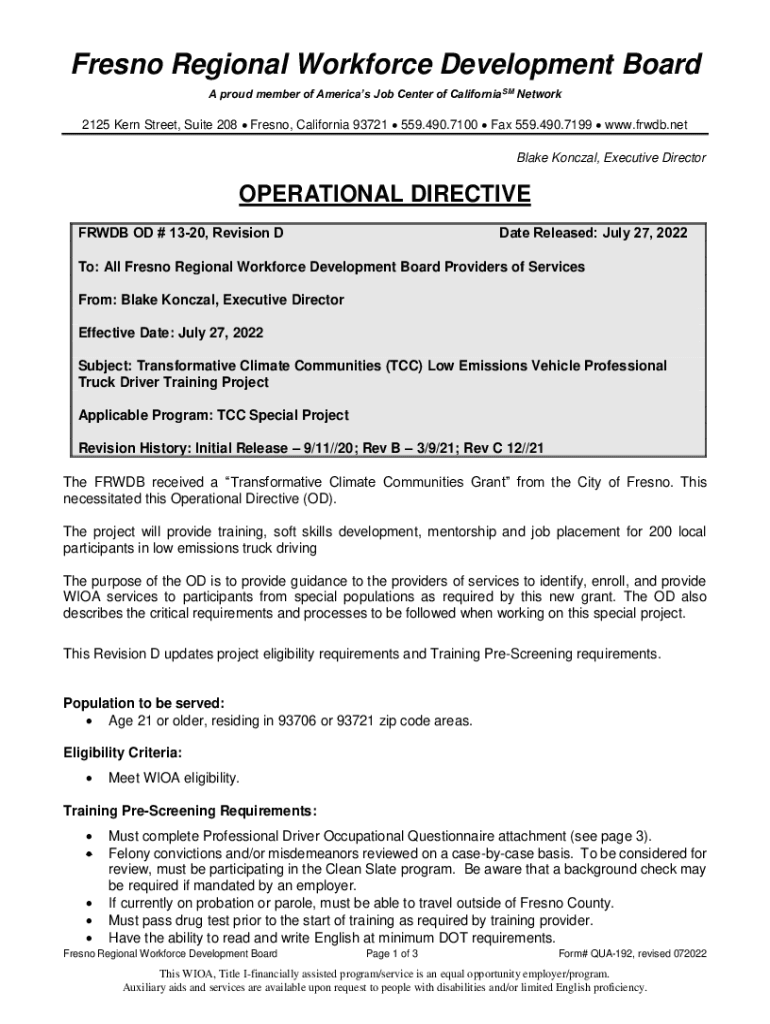 Fresno Regional Workforce Development Board

A proud member of America's Job Center of California$^{SM}$ Network

2125 Kern Street, Suite 208 • Fresno, California 93721 • 559.490.7100 • Fax 559.490.7199 • www.frwdb.net

Blake Konczal, Executive Director

OPERATIONAL DIRECTIVE

FRWDB OD # 13-20, Revision D Date Released: July 27, 2022

To: All Fresno Regional Workforce Development Board Providers of Services

From: Blake Konczal, Executive Director

Effective Date: July 27, 2022

Subject: Transformative Climate Communities (TCC) Low Emissions Vehicle Professional Truck Driver Training Project

Applicable Program: TCC Special Project

Revision History: Initial Release – 9/11//20; Rev B – 3/9/21; Rev C 12//21

The FRWDB received a "Transformative Climate Communities Grant" from the City of Fresno. This necessitated this Operational Directive (OD).

The project will provide training, soft skills development, mentorship and job placement for 200 local participants in low emissions truck driving

The purpose of the OD is to provide guidance to the providers of services to identify, enroll, and provide WIOA services to participants from special populations as required by this new grant. The OD also describes the critical requirements and processes to be followed when working on this special project.

This Revision D updates project eligibility requirements and Training Pre-Screening requirements.

Population to be served:
• Age 21 or older, residing in 93706 or 93721 zip code areas.

Eligibility Criteria:
• Meet WIOA eligibility.

Training Pre-Screening Requirements:
• Must complete Professional Driver Occupational Questionnaire attachment (see page 3).
• Felony convictions and/or misdemeanors reviewed on a case-by-case basis. To be considered for review, must be participating in the Clean Slate program. Be aware that a background check may be required if mandated by an employer.
• If currently on probation or parole, must be able to travel outside of Fresno County.
• Must pass drug test prior to the start of training as required by training provider.
• Have the ability to read and write English at minimum DOT requirements.

Fresno Regional Workforce Development Board Page 1 of 3 Form# QUA-192, revised 072022

This WIOA, Title I-financially assisted program/service is an equal opportunity employer/program.
Auxiliary aids and services are available upon request to people with disabilities and/or limited English proficiency.